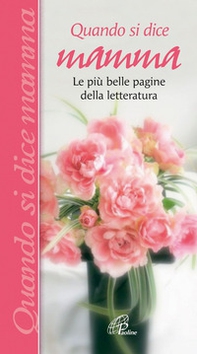 Quando si dice mamma

Quando si dice
mamma
Le più belle pagine della letteratura

Paoline